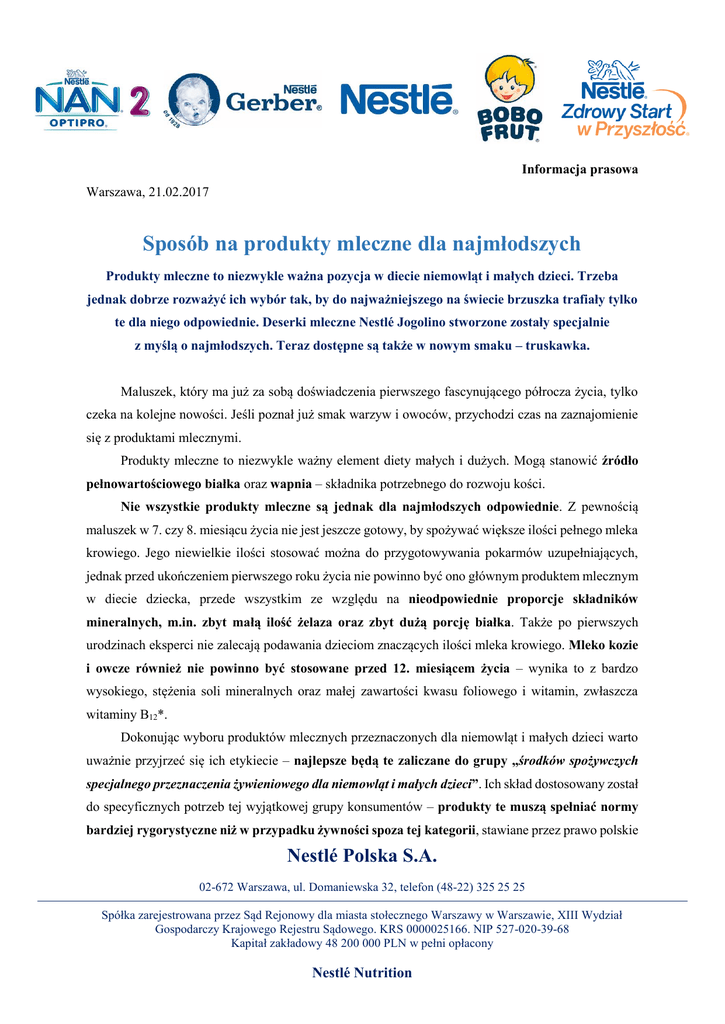 Nestlé NAN OPTIPRO 2 Nestlé Gerber Nestlé BOBO FRUT Nestlé Zdrowy Start w Przyszłość

Informacja prasowa

Warszawa, 21.02.2017

Sposób na produkty mleczne dla najmłodszych

Produkty mleczne to niezwykle ważna pozycja w diecie niemowląt i małych dzieci. Trzeba jednak dobrze rozważyć ich wybór tak, by do najważniejszego na świecie brzuszka trafiały tylko te dla niego odpowiednie. Deserki mleczne Nestlé Jogolino stworzone zostały specjalnie z myślą o najmłodszych. Teraz dostępne są także w nowym smaku – truskawka.

Maluszek, który ma już za sobą doświadczenia pierwszego fascynującego półrocza życia, tylko czeka na kolejne nowości. Jeśli poznał już smak warzyw i owoców, przychodzi czas na zaznajomienie się z produktami mlecznymi.

Produkty mleczne to niezwykle ważny element diety małych i dużych. Mogą stanowić źródło pełnowartościowego białka oraz wapnia – składnika potrzebnego do rozwoju kości.

Nie wszystkie produkty mleczne są jednak dla najmłodszych odpowiednie. Z pewnością maluszek w 7. czy 8. miesiącu życia nie jest jeszcze gotowy, by spożywać większe ilości pełnego mleka krowiego. Jego niewielkie ilości stosować można do przygotowywania pokarmów uzupełniających, jednak przed ukończeniem pierwszego roku życia nie powinno być ono głównym produktem mlecznym w diecie dziecka, przede wszystkim ze względu na nieodpowiednie proporcje składników mineralnych, m.in. zbyt małą ilość żelaza oraz zbyt dużą porcję białka. Także po pierwszych urodzinach eksperci nie zalecają podawania dzieciom znaczących ilości mleka krowiego. Mleko kozie i owcze również nie powinno być stosowane przed 12. miesiącem życia – wynika to z bardzo wysokiego, stężenia soli mineralnych oraz małej zawartości kwasu foliowego i witamin, zwłaszcza witaminy $B_{12}$*.

Dokonując wyboru produktów mlecznych przeznaczonych dla niemowląt i małych dzieci warto uważnie przyjrzeć się ich etykiecie – najlepsze będą te zaliczane do grupy „środków spożywczych specjalnego przeznaczenia żywieniowego dla niemowląt i małych dzieci”. Ich skład dostosowany został do specyficznych potrzeb tej wyjątkowej grupy konsumentów – produkty te muszą spełniać normy bardziej rygorystyczne niż w przypadku żywności spoza tej kategorii, stawiane przez prawo polskie

Nestlé Polska S.A.

02-672 Warszawa, ul. Domaniewska 32, telefon (48-22) 325 25 25

Spółka zarejestrowana przez Sąd Rejonowy dla miasta stołecznego Warszawy w Warszawie, XIII Wydział Gospodarczy Krajowego Rejestru Sądowego. KRS 0000025166. NIP 527-020-39-68
Kapitał zakładowy 48 200 000 PLN w pełni opłacony

Nestlé Nutrition